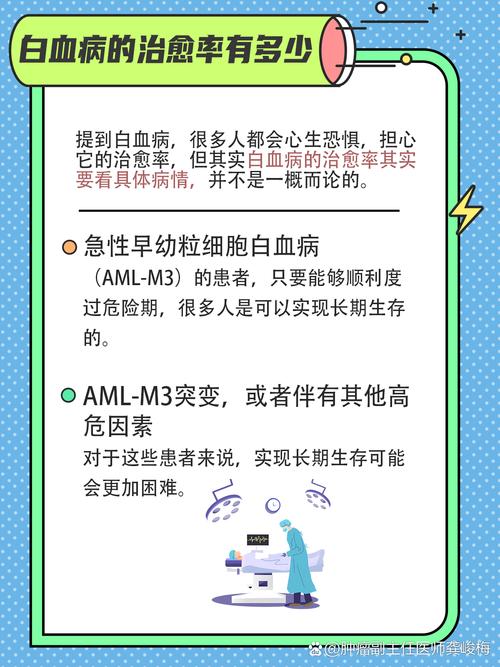 白血病的治愈率有多少

提到白血病，很多人都会心生恐惧，担心它的治愈率，但其实白血病的治愈率其实要看具体病情，并不是一概而论的。

急性早幼粒细胞白血病

（AML-M3）的患者，只要能够顺利度过危险期，很多人是可以实现长期生存的。

AML-M3突变，或者伴有其他高危因素

对于这些患者来说，实现长期生存可能会更加困难。

@肿瘤副主任医师龚峻梅